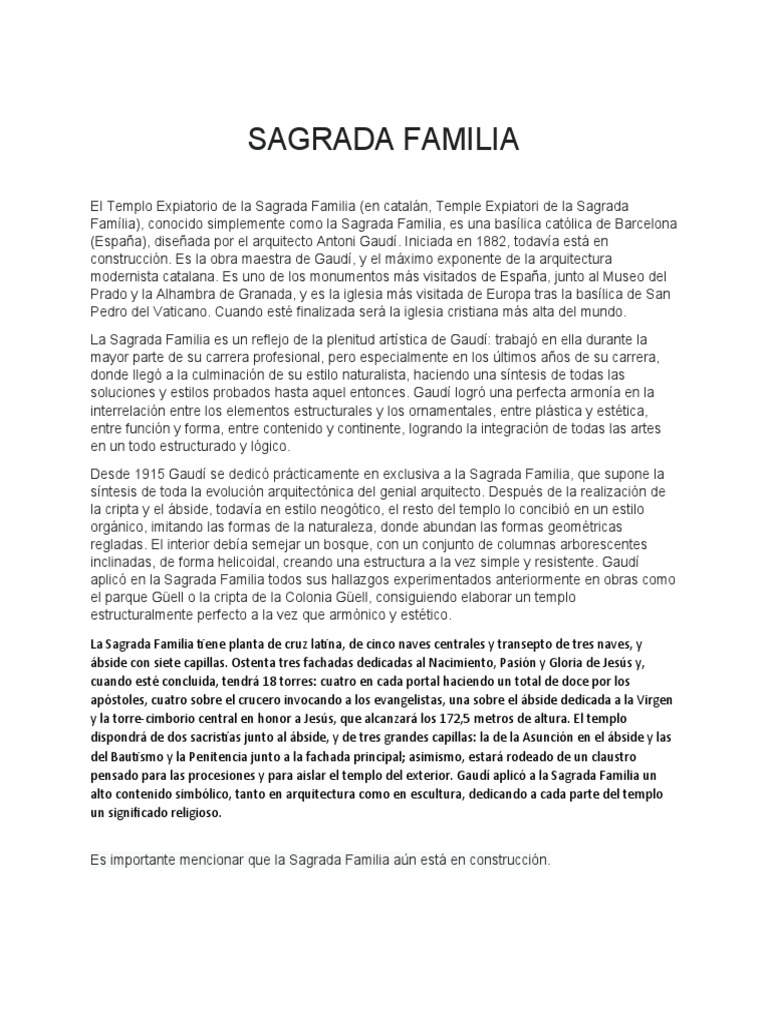 SAGRADA FAMILIA

El Templo Expiatorio de la Sagrada Familia (en catalán, Temple Expiatori de la Sagrada Família), conocido simplemente como la Sagrada Familia, es una basílica católica de Barcelona (España), diseñada por el arquitecto Antoni Gaudí. Iniciada en 1882, todavía está en construcción. Es la obra maestra de Gaudí, y el máximo exponente de la arquitectura modernista catalana. Es uno de los monumentos más visitados de España, junto al Museo del Prado y la Alhambra de Granada, y es la iglesia más visitada de Europa tras la basílica de San Pedro del Vaticano. Cuando esté finalizada será la iglesia cristiana más alta del mundo.

La Sagrada Familia es un reflejo de la plenitud artística de Gaudí: trabajó en ella durante la mayor parte de su carrera profesional, pero especialmente en los últimos años de su carrera, donde llegó a la culminación de su estilo naturalista, haciendo una síntesis de todas las soluciones y estilos probados hasta aquel entonces. Gaudí logró una perfecta armonía en la interrelación entre los elementos estructurales y los ornamentales, entre plástica y estética, entre función y forma, entre contenido y continente, logrando la integración de todas las artes en un todo estructurado y lógico.

Desde 1915 Gaudí se dedicó prácticamente en exclusiva a la Sagrada Familia, que supone la síntesis de toda la evolución arquitectónica del genial arquitecto. Después de la realización de la cripta y el ábside, todavía en estilo neogótico, el resto del templo lo concibió en un estilo orgánico, imitando las formas de la naturaleza, donde abundan las formas geométricas regladas. El interior debía semejar un bosque, con un conjunto de columnas arborescentes inclinadas, de forma helicoidal, creando una estructura a la vez simple y resistente. Gaudí aplicó en la Sagrada Familia todos sus hallazgos experimentados anteriormente en obras como el parque Güell o la cripta de la Colonia Güell, consiguiendo elaborar un templo estructuralmente perfecto a la vez que armónico y estético.

La Sagrada Familia tiene planta de cruz latina, de cinco naves centrales y transepto de tres naves, y ábside con siete capillas. Ostenta tres fachadas dedicadas al Nacimiento, Pasión y Gloria de Jesús y, cuando esté concluida, tendrá 18 torres: cuatro en cada portal haciendo un total de doce por los apóstoles, cuatro sobre el crucero invocando a los evangelistas, una sobre el ábside dedicada a la Virgen y la torre-cimborio central en honor a Jesús, que alcanzará los 172,5 metros de altura. El templo dispondrá de dos sacristías junto al ábside, y de tres grandes capillas: la de la Asunción en el ábside y las del Bautismo y la Penitencia junto a la fachada principal; asimismo, estará rodeado de un claustro pensado para las procesiones y para aislar el templo del exterior. Gaudí aplicó a la Sagrada Familia un alto contenido simbólico, tanto en arquitectura como en escultura, dedicando a cada parte del templo un significado religioso.

Es importante mencionar que la Sagrada Familia aún está en construcción.